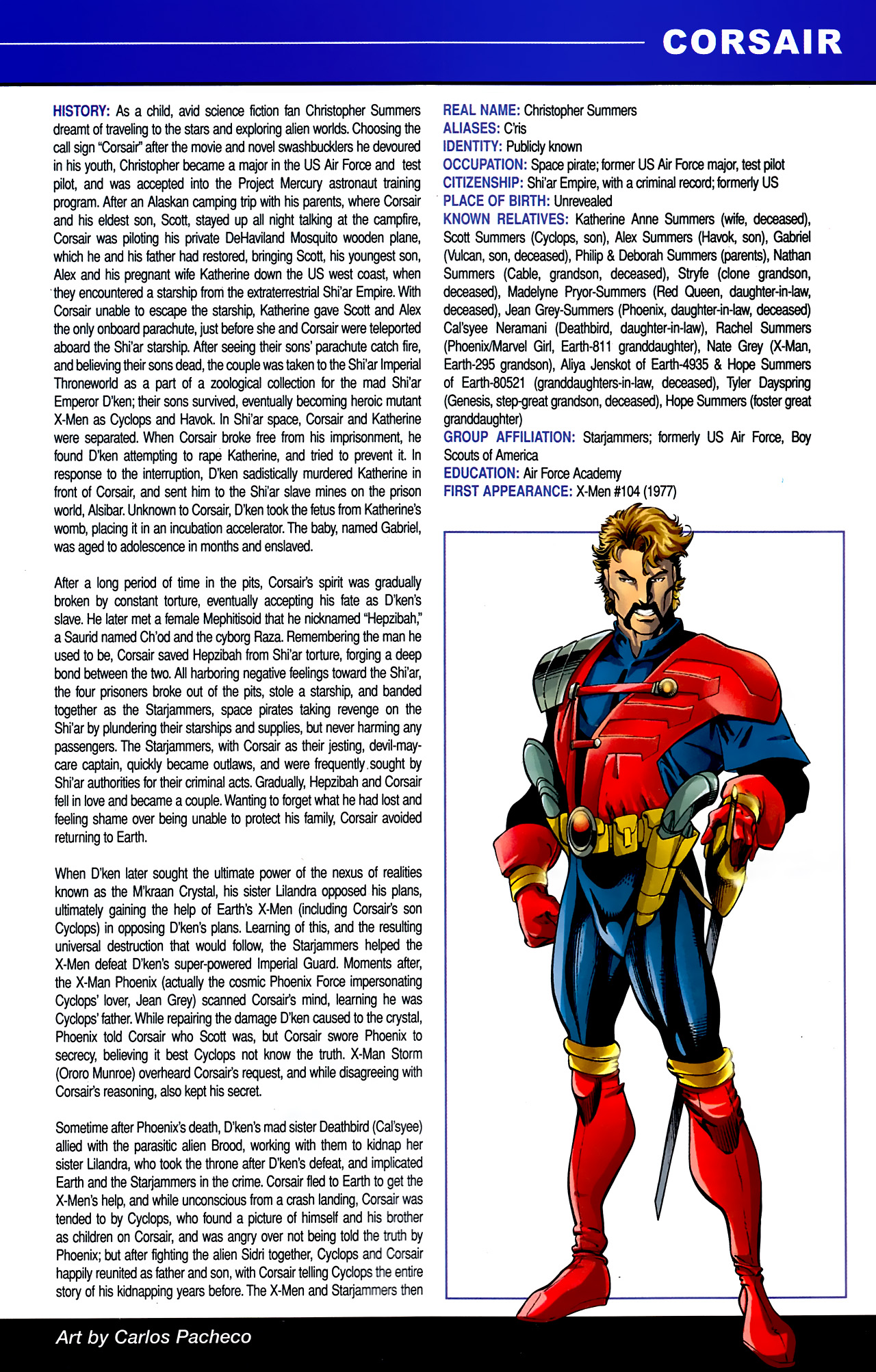 CORSAIR

HISTORY: As a child, avid science fiction fan Christopher Summers dreamt of traveling to the stars and exploring alien worlds. Choosing the call sign "Corsair" after the movie and novel swashbucklers he devoured in his youth, Christopher became a major in the US Air Force and test pilot, and was accepted into the Project Mercury astronaut training program. After an Alaskan camping trip with his parents, where Corsair and his eldest son, Scott, stayed up all night talking at the campfire, Corsair was piloting his private DeHaviland Mosquito wooden plane, which he and his father had restored, bringing Scott, his youngest son, Alex and his pregnant wife Katherine down the US west coast, when they encountered a starship from the extraterrestrial Shi'ar Empire. With Corsair unable to escape the starship, Katherine gave Scott and Alex the only onboard parachute, just before she and Corsair were teleported aboard the Shi'ar starship. After seeing their sons' parachute catch fire, and believing their sons dead, the couple was taken to the Shi'ar Imperial Throneworld as a part of a zoological collection for the mad Shi'ar Emperor D'ken; their sons survived, eventually becoming heroic mutant X-Men as Cyclops and Havok. In Shi'ar space, Corsair and Katherine were separated. When Corsair broke free from his imprisonment, he found D'ken attempting to rape Katherine, and tried to prevent it. In response to the interruption, D'ken sadistically murdered Katherine in front of Corsair, and sent him to the Shi'ar slave mines on the prison world, Alsibar. Unknown to Corsair, D'ken took the fetus from Katherine's womb, placing it in an incubation accelerator. The baby, named Gabriel, was aged to adolescence in months and enslaved.

After a long period of time in the pits, Corsair's spirit was gradually broken by constant torture, eventually accepting his fate as D'ken's slave. He later met a female Mephitisoid that he nicknamed "Hepzibah," a Saurid named Ch'od and the cyborg Raza. Remembering the man he used to be, Corsair saved Hepzibah from Shi'ar torture, forging a deep bond between the two. All harboring negative feelings toward the Shi'ar, the four prisoners broke out of the pits, stole a starship, and banded together as the Starjammers, space pirates taking revenge on the Shi'ar by plundering their starships and supplies, but never harming any passengers. The Starjammers, with Corsair as their jesting, devil-may-care captain, quickly became outlaws, and were frequently sought by Shi'ar authorities for their criminal acts. Gradually, Hepzibah and Corsair fell in love and became a couple. Wanting to forget what he had lost and feeling shame over being unable to protect his family, Corsair avoided returning to Earth.

When D'ken later sought the ultimate power of the nexus of realities known as the M'kraan Crystal, his sister Lilandra opposed his plans, ultimately gaining the help of Earth's X-Men (including Corsair's son Cyclops) in opposing D'ken's plans. Learning of this, and the resulting universal destruction that would follow, the Starjammers helped the X-Men defeat D'ken's super-powered Imperial Guard. Moments after, the X-Man Phoenix (actually the cosmic Phoenix Force impersonating Cyclops' lover, Jean Grey) scanned Corsair's mind, learning he was Cyclops' father. While repairing the damage D'ken caused to the crystal, Phoenix told Corsair who Scott was, but Corsair swore Phoenix to secrecy, believing it best Cyclops not know the truth. X-Man Storm (Ororo Munroe) overheard Corsair's request, and while disagreeing with Corsair's reasoning, also kept his secret.

Sometime after Phoenix's death, D'ken's mad sister Deathbird (Cal'syee) allied with the parasitic alien Brood, working with them to kidnap her sister Lilandra, who took the throne after D'ken's defeat, and implicated Earth and the Starjammers in the crime. Corsair fled to Earth to get the X-Men's help, and while unconscious from a crash landing, Corsair was tended to by Cyclops, who found a picture of himself and his brother as children on Corsair, and was angry over not being told the truth by Phoenix; but after fighting the alien Sidri together, Cyclops and Corsair happily reunited as father and son, with Corsair telling Cyclops the entire story of his kidnapping years before. The X-Men and Starjammers then

REAL NAME: Christopher Summers
ALIASES: C'ris
IDENTITY: Publicly known
OCCUPATION: Space pirate; former US Air Force major, test pilot
CITIZENSHIP: Shi'ar Empire, with a criminal record; formerly US
PLACE OF BIRTH: Unrevealed
KNOWN RELATIVES: Katherine Anne Summers (wife, deceased), Scott Summers (Cyclops, son), Alex Summers (Havok, son), Gabriel (Vulcan, son, deceased), Philip & Deborah Summers (parents), Nathan Summers (Cable, grandson, deceased), Stryfe (clone grandson, deceased), Madelyne Pryor-Summers (Red Queen, daughter-in-law, deceased), Jean Grey-Summers (Phoenix, daughter-in-law, deceased) Cal'syee Neramani (Deathbird, daughter-in-law), Rachel Summers (Phoenix/Marvel Girl, Earth-811 granddaughter), Nate Grey (X-Man, Earth-295 grandson), Aliya Jenskot of Earth-4935 & Hope Summers of Earth-80521 (granddaughters-in-law, deceased), Tyler Dayspring (Genesis, step-great grandson, deceased), Hope Summers (foster great granddaughter)
GROUP AFFILIATION: Starjammers; formerly US Air Force, Boy Scouts of America
EDUCATION: Air Force Academy
FIRST APPEARANCE: X-Men #104 (1977)

Art by Carlos Pacheco